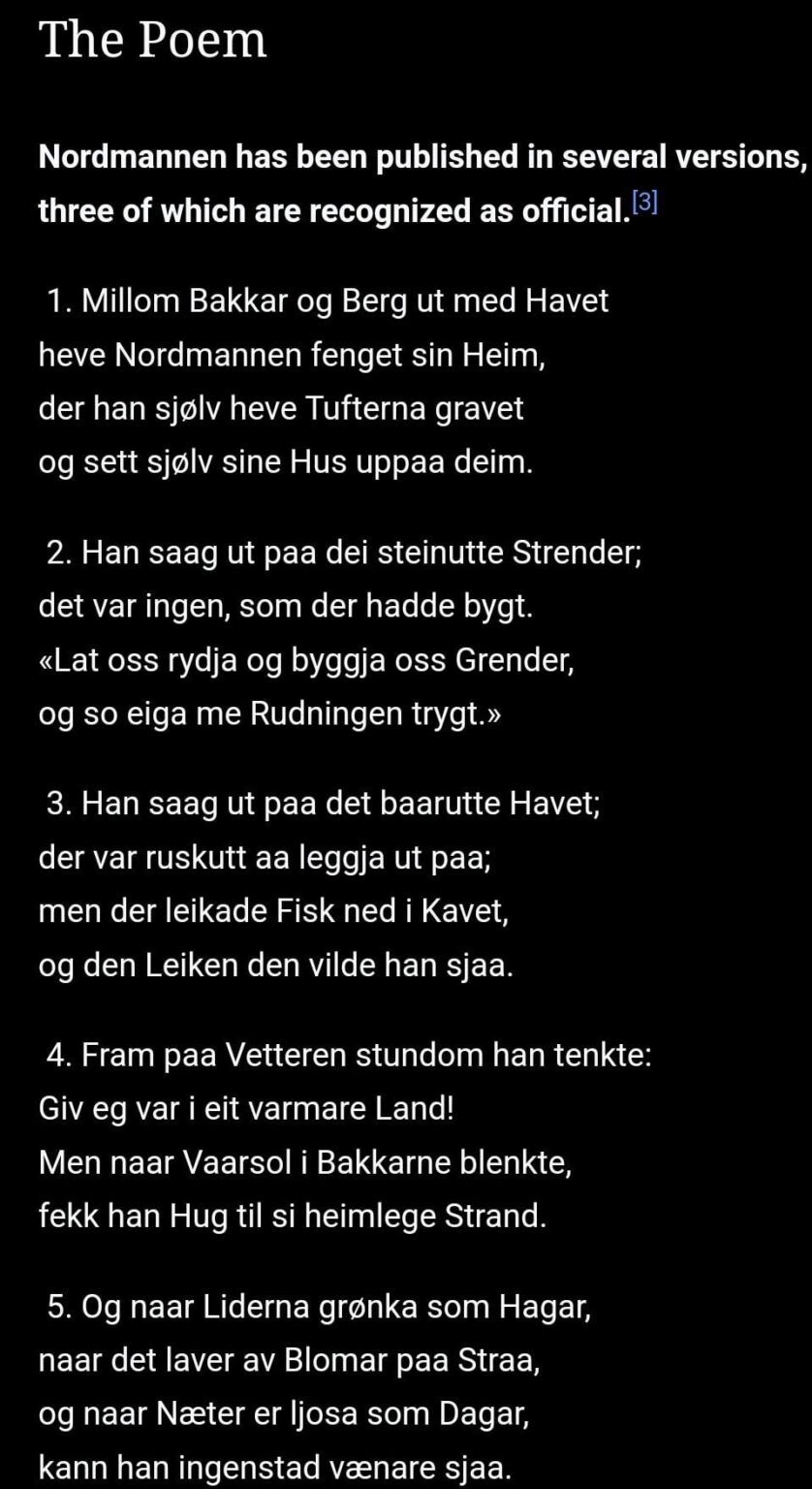 The Poem

Nordmannen has been published in several versions, three of which are recognized as official.[3]

1. Millom Bakkar og Berg ut med Havet
heve Nordmannen fenget sin Heim,
der han sjølv heve Tufterna gravet
og sett sjølv sine Hus uppaa deim.

2. Han saag ut paa dei steinutte Strender;
det var ingen, som der hadde bygt.
«Lat oss rydja og byggja oss Grender,
og so eiga me Rudningen trygt.»

3. Han saag ut paa det baarutte Havet;
der var ruskutt aa leggja ut paa;
men der leikade Fisk ned i Kavet,
og den Leiken den vilde han sjaa.

4. Fram paa Vetteren stundom han tenkte:
Giv eg var i eit varmare Land!
Men naar Vaarsol i Bakkarne blenkte,
fekk han Hug til si heimlege Strand.

5. Og naar Liderna grønka som Hagar,
naar det laver av Blomar paa Straa,
og naar Næter er ljosa som Dagar,
kann han ingenstad vænare sjaa.